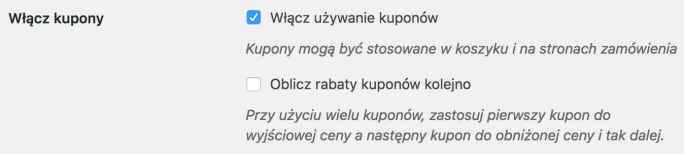 Włącz kupony

Włącz używanie kuponów

Kupony mogą być stosowane w koszyku i na stronach zamówienia

Oblicz rabaty kuponów kolejno

Przy użyciu wielu kuponów, zastosuj pierwszy kupon do wyjściowej ceny a następny kupon do obniżonej ceny i tak dalej.